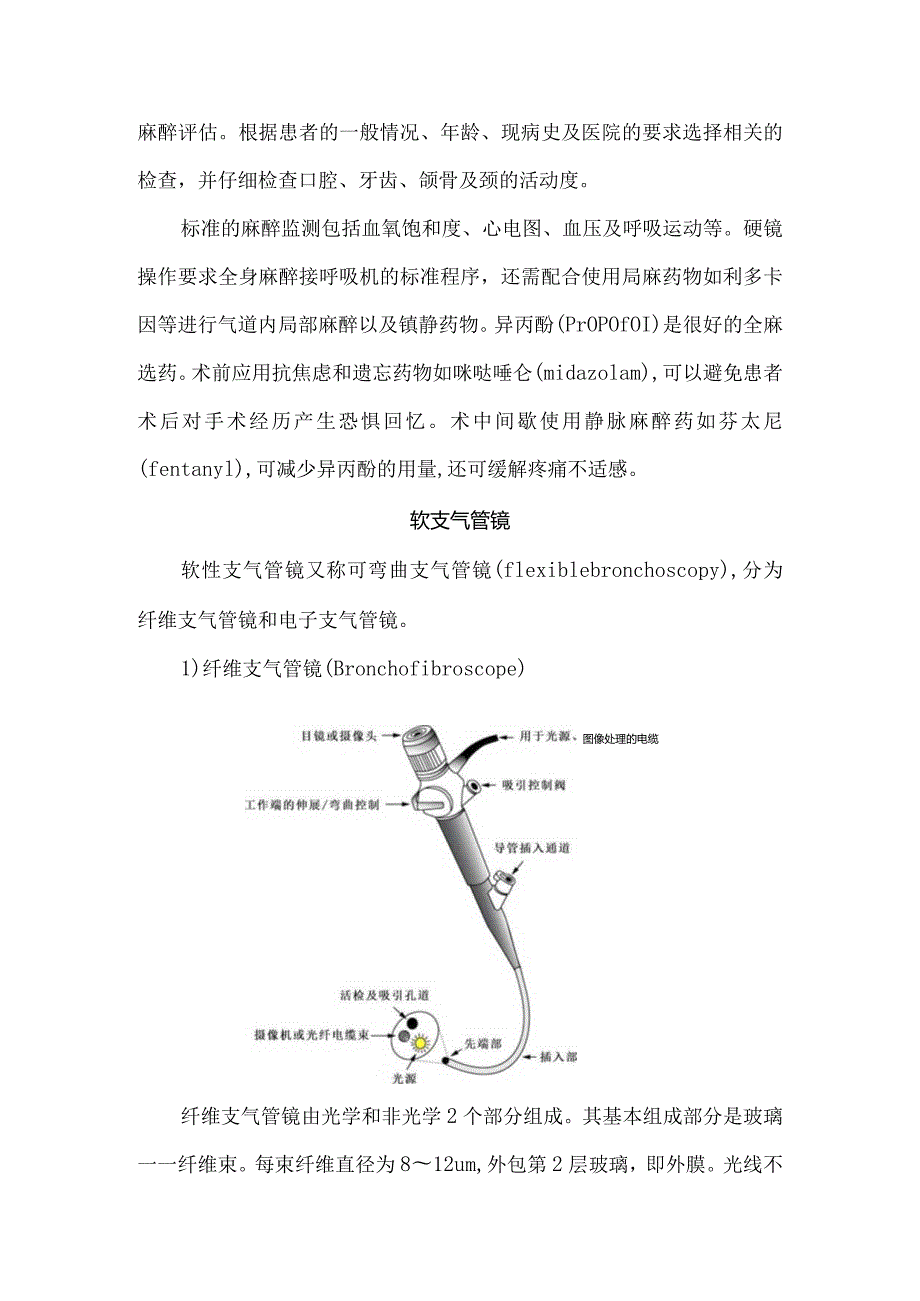 麻醉评估。根据患者的一般情况、年龄、现病史及医院的要求选择相关的检查，并仔细检查口腔、牙齿、颌骨及颈的活动度。

标准的麻醉监测包括血氧饱和度、心电图、血压及呼吸运动等。硬镜操作要求全身麻醉接呼吸机的标准程序，还需配合使用局麻药物如利多卡因等进行气道内局部麻醉以及镇静药物。异丙酚(PrOPOfOI)是很好的全麻选药。术前应用抗焦虑和遗忘药物如咪哒唾仑(midazolam),可以避免患者术后对手术经历产生恐惧回忆。术中间歇使用静脉麻醉药如芬太尼(fentanyl),可减少异丙酚的用量,还可缓解疼痛不适感。

软支气管镜

软性支气管镜又称可弯曲支气管镜(flexiblebronchoscopy),分为纤维支气管镜和电子支气管镜。

1)纤维支气管镜(Bronchofibroscope)

目镜或摄像头

用于光源、图像处理的电缆

吸引控制阀

工作端的伸展/弯曲控制

导管插入通道

活检及吸引孔道

摄像机或光纤电缆束

光源

先端部

插入部

纤维支气管镜由光学和非光学2个部分组成。其基本组成部分是玻璃一一纤维束。每束纤维直径为8～12um,外包第2层玻璃，即外膜。光线不